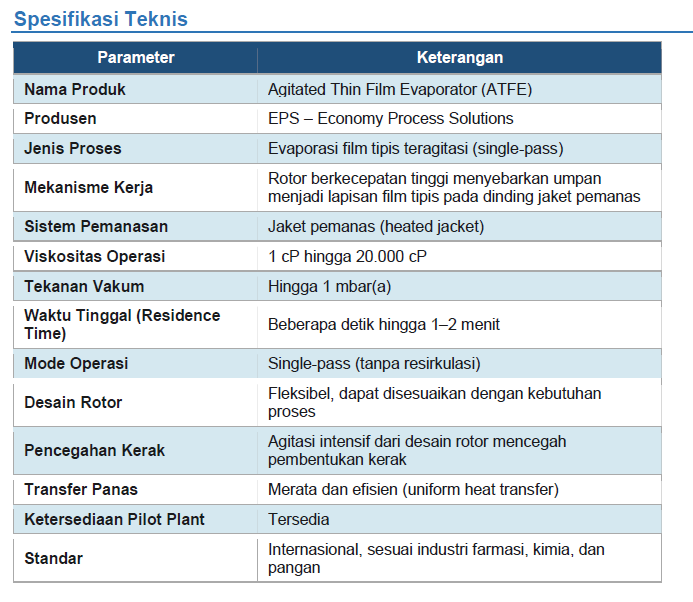 Spesifikasi Teknis

| Parameter | Keterangan |
|---|---|
| Nama Produk | Agitated Thin Film Evaporator (ATFE) |
| Produsen | EPS – Economy Process Solutions |
| Jenis Proses | Evaporasi film tipis teragitasi (single-pass) |
| Mekanisme Kerja | Rotor berkecepatan tinggi menyebarkan umpan menjadi lapisan film tipis pada dinding jaket pemanas |
| Sistem Pemanasan | Jaket pemanas (heated jacket) |
| Viskositas Operasi | 1 cP hingga 20.000 cP |
| Tekanan Vakum | Hingga 1 mbar(a) |
| Waktu Tinggal (Residence Time) | Beberapa detik hingga 1–2 menit |
| Mode Operasi | Single-pass (tanpa resirkulasi) |
| Desain Rotor | Fleksibel, dapat disesuaikan dengan kebutuhan proses |
| Pencegahan Kerak | Agitasi intensif dari desain rotor mencegah pembentukan kerak |
| Transfer Panas | Merata dan efisien (uniform heat transfer) |
| Ketersediaan Pilot Plant | Tersedia |
| Standar | Internasional, sesuai industri farmasi, kimia, dan pangan |